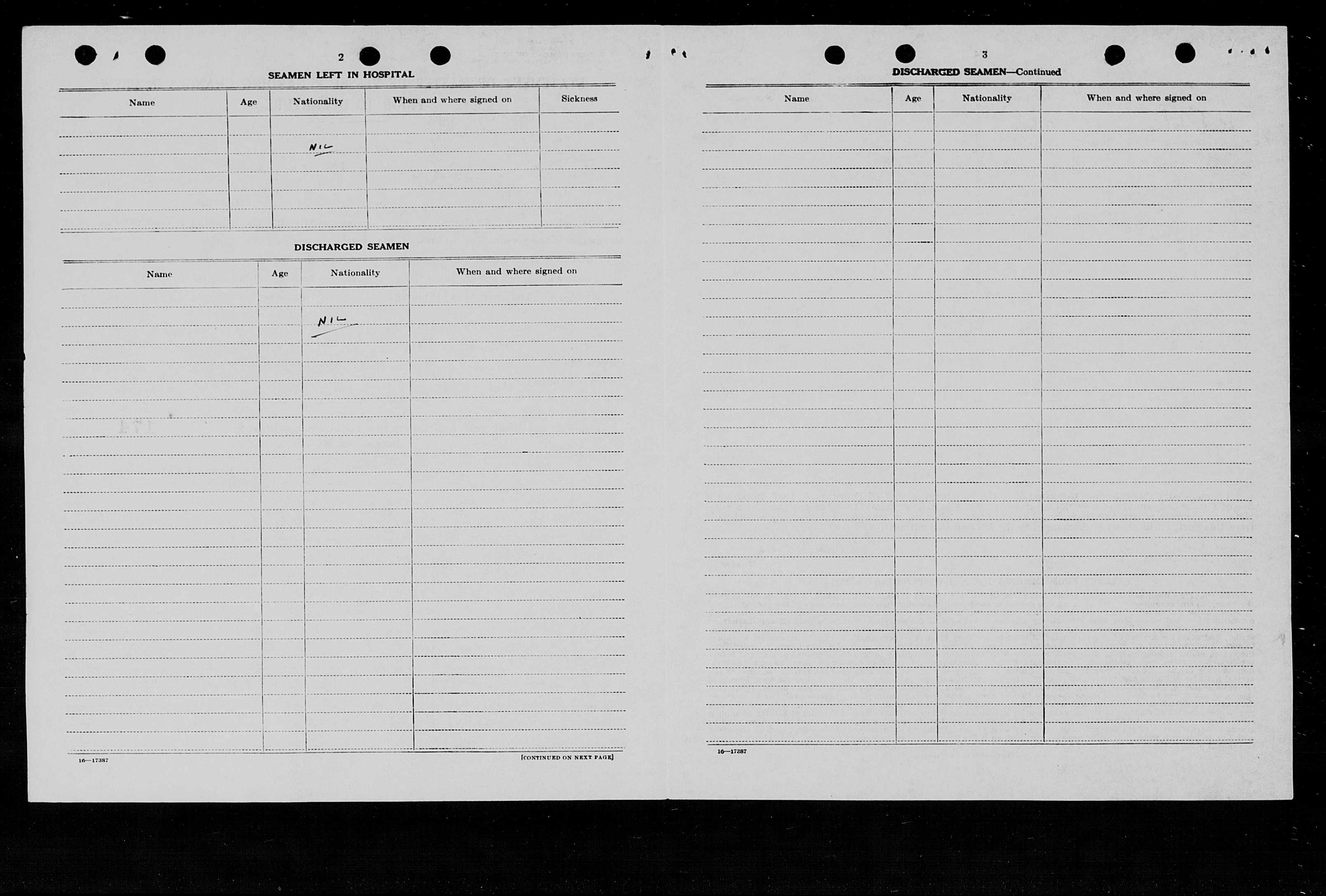 2

SEAMEN LEFT IN HOSPITAL

| Name | Age | Nationality | When and where signed on | Sickness |
|---|---|---|---|---|
| | | NIL | | |

DISCHARGED SEAMEN

| Name | Age | Nationality | When and where signed on |
|---|---|---|---|
| | | NIL | |

16—17387

[CONTINUED ON NEXT PAGE]

3

DISCHARGED SEAMEN—Continued

| Name | Age | Nationality | When and where signed on |
|---|---|---|---|
| | | | |

16—17387